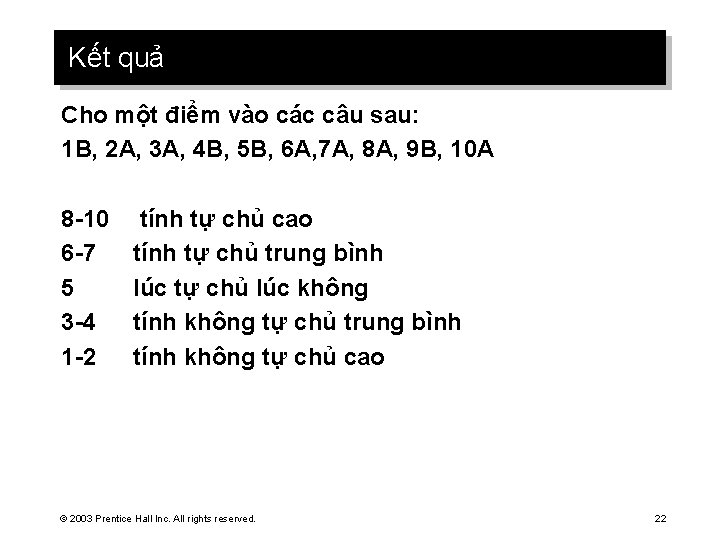 Kết quả

Cho một điểm vào các câu sau:
1B, 2A, 3A, 4B, 5B, 6A,7A, 8A, 9B, 10A

8-10 tính tự chủ cao
6-7 tính tự chủ trung bình
5 lúc tự chủ lúc không
3-4 tính không tự chủ trung bình
1-2 tính không tự chủ cao

© 2003 Prentice Hall Inc. All rights reserved.

22